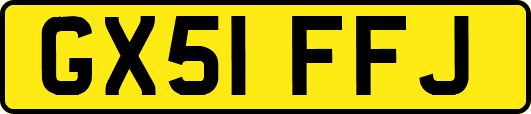 GX51 FFJ